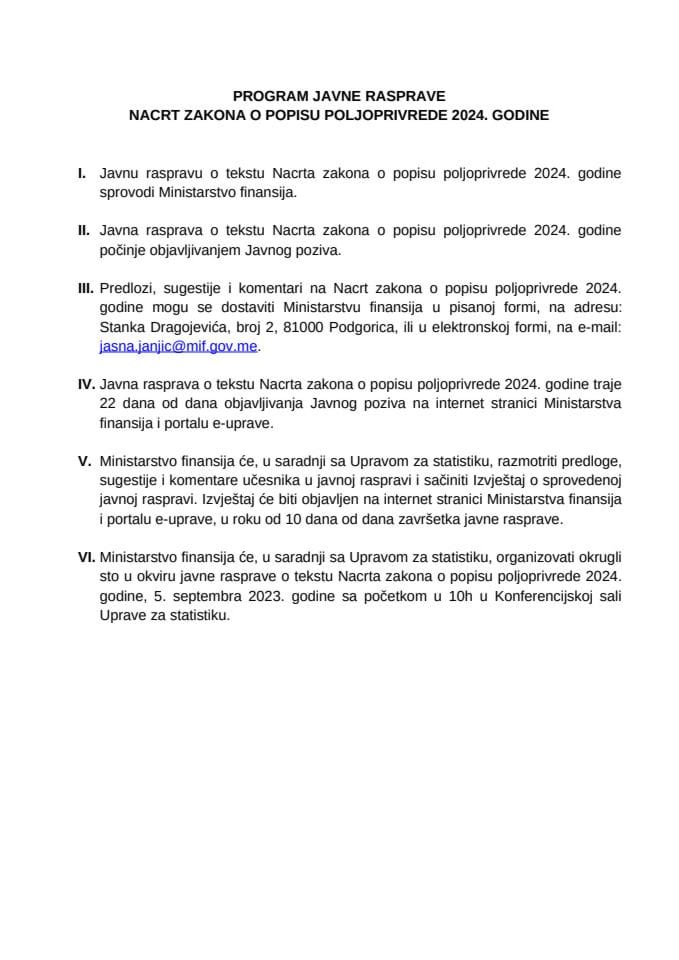 PROGRAM JAVNE RASPRAVE
NACRT ZAKONA O POPISU POLJOPRIVREDE 2024. GODINE

I. Javnu raspravu o tekstu Nacrta zakona o popisu poljoprivrede 2024. godine sprovodi Ministarstvo finansija.

II. Javna rasprava o tekstu Nacrta zakona o popisu poljoprivrede 2024. godine počinje objavljivanjem Javnog poziva.

III. Predlozi, sugestije i komentari na Nacrt zakona o popisu poljoprivrede 2024. godine mogu se dostaviti Ministarstvu finansija u pisanoj formi, na adresu: Stanka Dragojevića, broj 2, 81000 Podgorica, ili u elektronskoj formi, na e-mail: jasna.janjic@mif.gov.me.

IV. Javna rasprava o tekstu Nacrta zakona o popisu poljoprivrede 2024. godine traje 22 dana od dana objavljivanja Javnog poziva na internet stranici Ministarstva finansija i portalu e-uprave.

V. Ministarstvo finansija će, u saradnji sa Upravom za statistiku, razmotriti predloge, sugestije i komentare učesnika u javnoj raspravi i sačiniti Izvještaj o sprovedenoj javnoj raspravi. Izvještaj će biti objavljen na internet stranici Ministarstva finansija i portalu e-uprave, u roku od 10 dana od dana završetka javne rasprave.

VI. Ministarstvo finansija će, u saradnji sa Upravom za statistiku, organizovati okrugli sto u okviru javne rasprave o tekstu Nacrta zakona o popisu poljoprivrede 2024. godine, 5. septembra 2023. godine sa početkom u 10h u Konferencijskoj sali Uprave za statistiku.